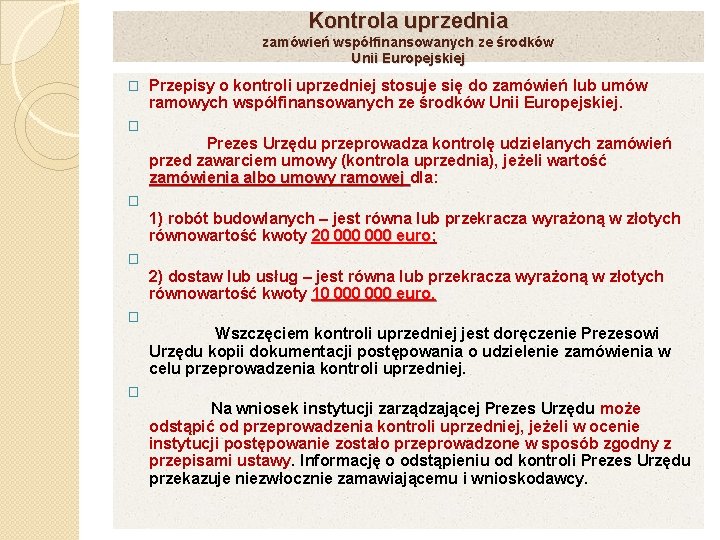 Kontrola uprzednia
zamówień współfinansowanych ze środków Unii Europejskiej

Przepisy o kontroli uprzedniej stosuje się do zamówień lub umów ramowych współfinansowanych ze środków Unii Europejskiej.

Prezes Urzędu przeprowadza kontrolę udzielanych zamówień przed zawarciem umowy (kontrola uprzednia), jeżeli wartość zamówienia albo umowy ramowej dla:

1) robót budowlanych – jest równa lub przekracza wyrażoną w złotych równowartość kwoty 20 000 000 euro;

2) dostaw lub usług – jest równa lub przekracza wyrażoną w złotych równowartość kwoty 10 000 000 euro.

Wszczęciem kontroli uprzedniej jest doręczenie Prezesowi Urzędu kopii dokumentacji postępowania o udzielenie zamówienia w celu przeprowadzenia kontroli uprzedniej.

Na wniosek instytucji zarządzającej Prezes Urzędu może odstąpić od przeprowadzenia kontroli uprzedniej, jeżeli w ocenie instytucji postępowanie zostało przeprowadzone w sposób zgodny z przepisami ustawy. Informację o odstąpieniu od kontroli Prezes Urzędu przekazuje niezwłocznie zamawiającemu i wnioskodawcy.